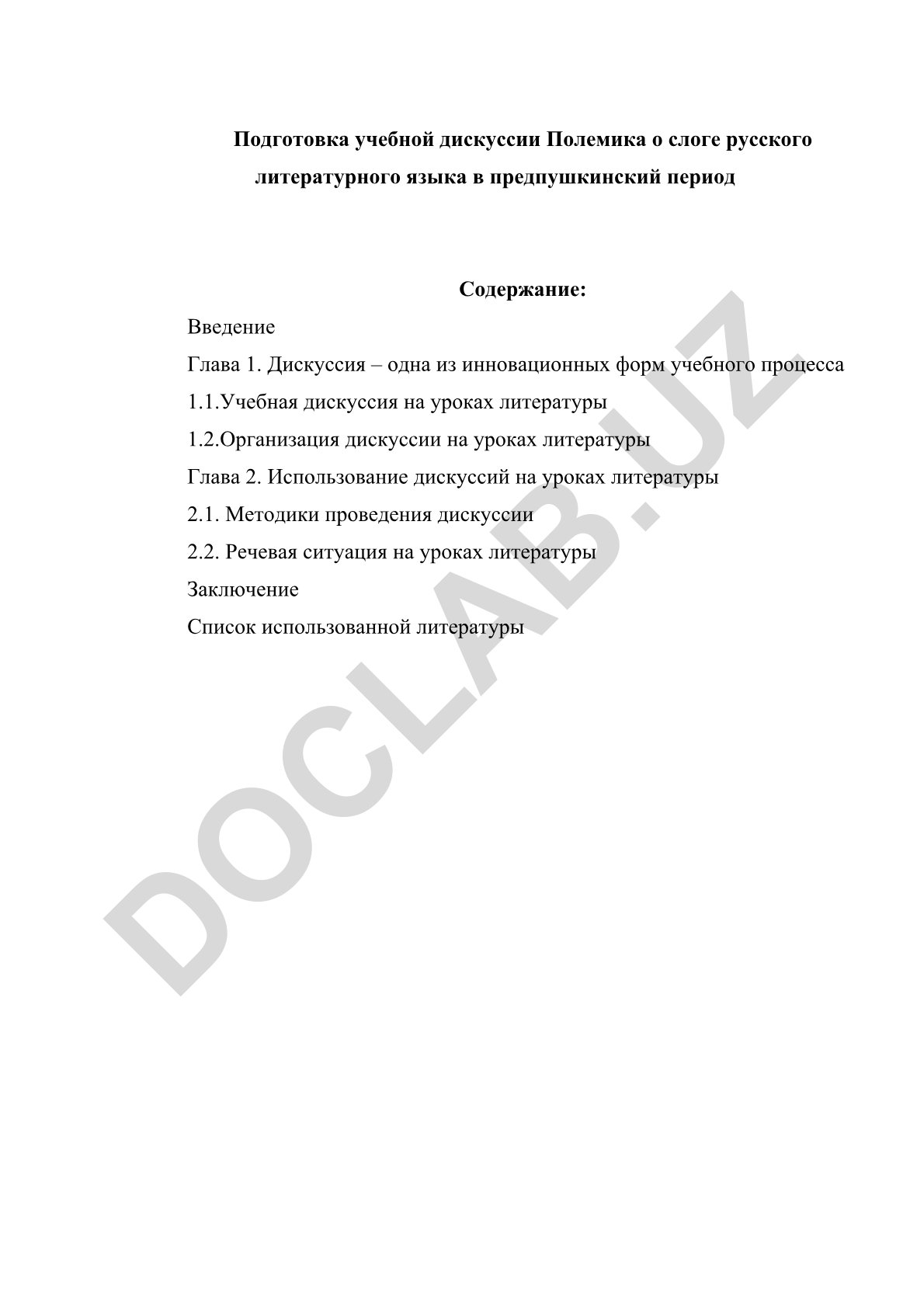 Подготовка учебной дискуссии Полемика о слоге русского литературного языка в предпушкинский период

Содержание:

Введение

Глава 1. Дискуссия – одна из инновационных форм учебного процесса

1.1.Учебная дискуссия на уроках литературы

1.2.Организация дискуссии на уроках литературы

Глава 2. Использование дискуссий на уроках литературы

2.1. Методики проведения дискуссии

2.2. Речевая ситуация на уроках литературы

Заключение

Список использованной литературы

DOCLAB.UZ